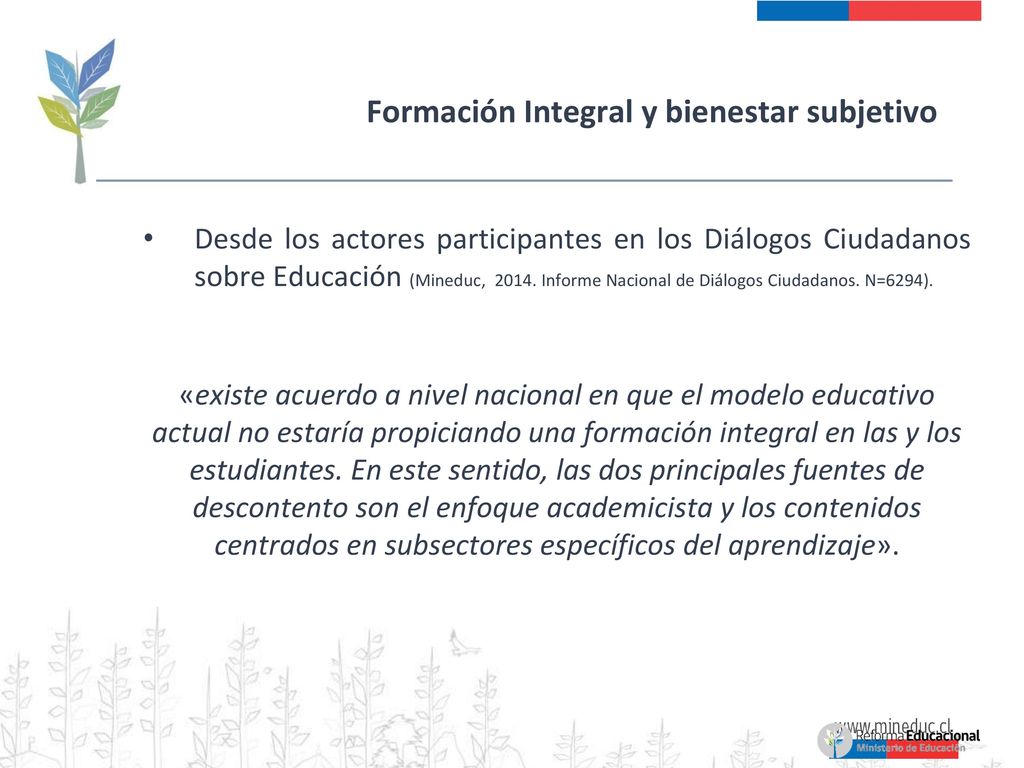 Formación Integral y bienestar subjetivo

• Desde los actores participantes en los Diálogos Ciudadanos sobre Educación (Mineduc, 2014. Informe Nacional de Diálogos Ciudadanos. N=6294).

«existe acuerdo a nivel nacional en que el modelo educativo actual no estaría propiciando una formación integral en las y los estudiantes. En este sentido, las dos principales fuentes de descontento son el enfoque academicista y los contenidos centrados en subsectores específicos del aprendizaje».

www.mineduc.cl
ReformaEducacional
Ministerio de Educación